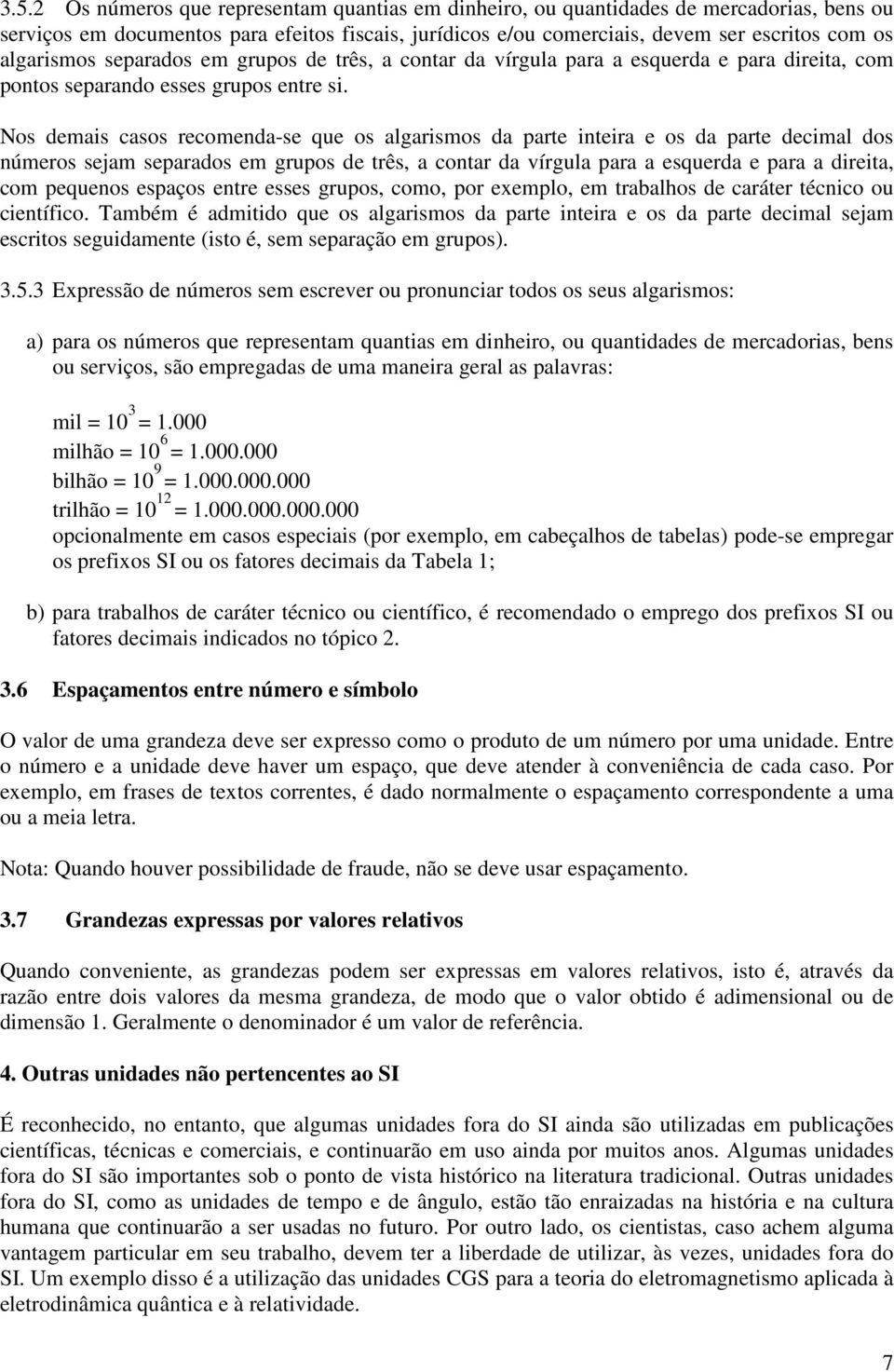 3.5.2 Os números que representam quantias em dinheiro, ou quantidades de mercadorias, bens ou serviços em documentos para efeitos fiscais, jurídicos e/ou comerciais, devem ser escritos com os algarismos separados em grupos de três, a contar da vírgula para a esquerda e para direita, com pontos separando esses grupos entre si.

Nos demais casos recomenda-se que os algarismos da parte inteira e os da parte decimal dos números sejam separados em grupos de três, a contar da vírgula para a esquerda e para a direita, com pequenos espaços entre esses grupos, como, por exemplo, em trabalhos de caráter técnico ou científico. Também é admitido que os algarismos da parte inteira e os da parte decimal sejam escritos seguidamente (isto é, sem separação em grupos).

3.5.3 Expressão de números sem escrever ou pronunciar todos os seus algarismos:

a) para os números que representam quantias em dinheiro, ou quantidades de mercadorias, bens ou serviços, são empregadas de uma maneira geral as palavras:

mil = $10^3$ = 1.000
milhão = $10^6$ = 1.000.000
bilhão = $10^9$ = 1.000.000.000
trilhão = $10^{12}$ = 1.000.000.000.000
opcionalmente em casos especiais (por exemplo, em cabeçalhos de tabelas) pode-se empregar os prefixos SI ou os fatores decimais da Tabela 1;

b) para trabalhos de caráter técnico ou científico, é recomendado o emprego dos prefixos SI ou fatores decimais indicados no tópico 2.

3.6 Espaçamentos entre número e símbolo

O valor de uma grandeza deve ser expresso como o produto de um número por uma unidade. Entre o número e a unidade deve haver um espaço, que deve atender à conveniência de cada caso. Por exemplo, em frases de textos correntes, é dado normalmente o espaçamento correspondente a uma ou a meia letra.

Nota: Quando houver possibilidade de fraude, não se deve usar espaçamento.

3.7 Grandezas expressas por valores relativos

Quando conveniente, as grandezas podem ser expressas em valores relativos, isto é, através da razão entre dois valores da mesma grandeza, de modo que o valor obtido é adimensional ou de dimensão 1. Geralmente o denominador é um valor de referência.

4. Outras unidades não pertencentes ao SI

É reconhecido, no entanto, que algumas unidades fora do SI ainda são utilizadas em publicações científicas, técnicas e comerciais, e continuarão em uso ainda por muitos anos. Algumas unidades fora do SI são importantes sob o ponto de vista histórico na literatura tradicional. Outras unidades fora do SI, como as unidades de tempo e de ângulo, estão tão enraizadas na história e na cultura humana que continuarão a ser usadas no futuro. Por outro lado, os cientistas, caso achem alguma vantagem particular em seu trabalho, devem ter a liberdade de utilizar, às vezes, unidades fora do SI. Um exemplo disso é a utilização das unidades CGS para a teoria do eletromagnetismo aplicada à eletrodinâmica quântica e à relatividade.

7